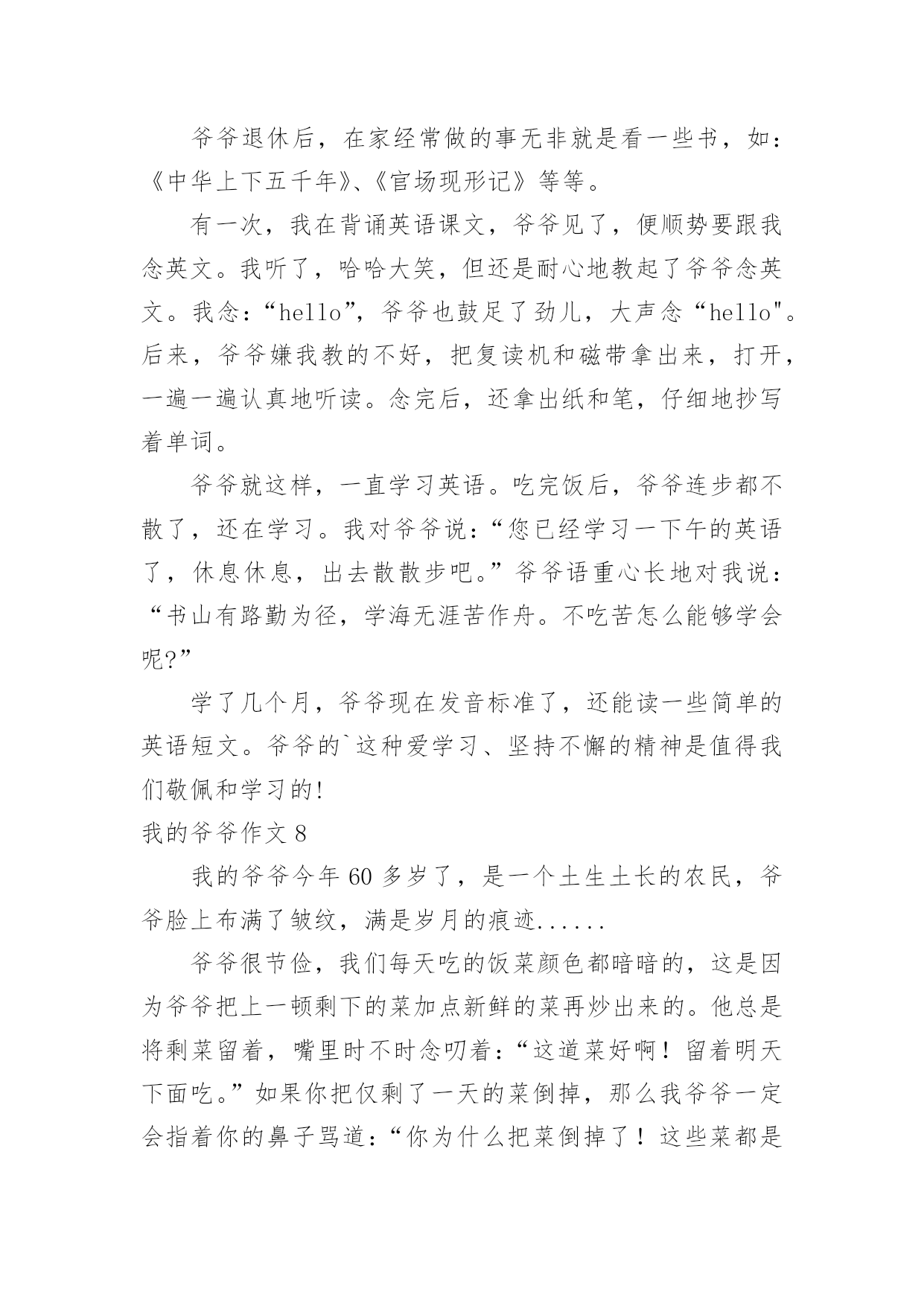 爷爷退休后，在家经常做的事无非就是看一些书，如：《中华上下五千年》、《官场现形记》等等。

有一次，我在背诵英语课文，爷爷见了，便顺势要跟我念英文。我听了，哈哈大笑，但还是耐心地教起了爷爷念英文。我念：“hello”，爷爷也鼓足了劲儿，大声念“hello"。后来，爷爷嫌我教的不好，把复读机和磁带拿出来，打开，一遍一遍认真地听读。念完后，还拿出纸和笔，仔细地抄写着单词。

爷爷就这样，一直学习英语。吃完饭后，爷爷连步都不散了，还在学习。我对爷爷说：“您已经学习一下午的英语了，休息休息，出去散散步吧。”爷爷语重心长地对我说：“书山有路勤为径，学海无涯苦作舟。不吃苦怎么能够学会呢?”

学了几个月，爷爷现在发音标准了，还能读一些简单的英语短文。爷爷的`这种爱学习、坚持不懈的精神是值得我们敬佩和学习的!

我的爷爷作文 8

我的爷爷今年 60 多岁了，是一个土生土长的农民，爷爷脸上布满了皱纹，满是岁月的痕迹......

爷爷很节俭，我们每天吃的饭菜颜色都暗暗的，这是因为爷爷把上一顿剩下的菜加点新鲜的菜再炒出来的。他总是将剩菜留着，嘴里时不时念叨着：“这道菜好啊！留着明天下面吃。”如果你把仅剩了一天的菜倒掉，那么我爷爷一定会指着你的鼻子骂道：“你为什么把菜倒掉了！这些菜都是